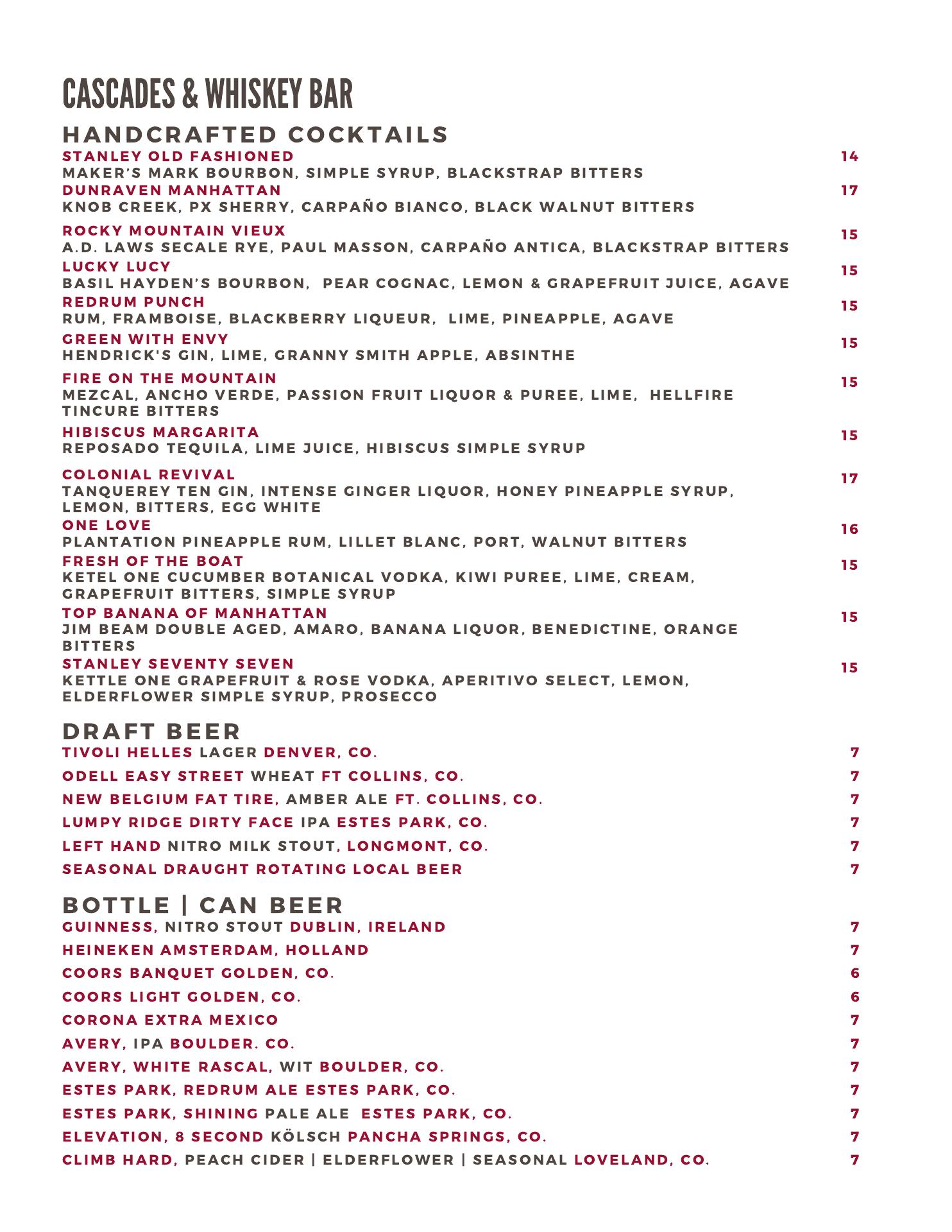 CASCADES & WHISKEY BAR

HANDCRAFTED COCKTAILS

STANLEY OLD FASHIONED 14
MAKER'S MARK BOURBON, SIMPLE SYRUP, BLACKSTRAP BITTERS

DUNRAVEN MANHATTAN 17
KNOB CREEK, PX SHERRY, CARPAÑO BIANCO, BLACK WALNUT BITTERS

ROCKY MOUNTAIN VIEUX 15
A.D. LAWS SECALE RYE, PAUL MASSON, CARPAÑO ANTICA, BLACKSTRAP BITTERS

LUCKY LUCY 15
BASIL HAYDEN'S BOURBON, PEAR COGNAC, LEMON & GRAPEFRUIT JUICE, AGAVE

REDRUM PUNCH 15
RUM, FRAMBOISE, BLACKBERRY LIQUEUR, LIME, PINEAPPLE, AGAVE

GREEN WITH ENVY 15
HENDRICK'S GIN, LIME, GRANNY SMITH APPLE, ABSINTHE

FIRE ON THE MOUNTAIN 15
MEZCAL, ANCHO VERDE, PASSION FRUIT LIQUOR & PUREE, LIME, HELLFIRE TINCURE BITTERS

HIBISCUS MARGARITA 15
REPOSADO TEQUILA, LIME JUICE, HIBISCUS SIMPLE SYRUP

COLONIAL REVIVAL 17
TANQUEREY TEN GIN, INTENSE GINGER LIQUOR, HONEY PINEAPPLE SYRUP, LEMON, BITTERS, EGG WHITE

ONE LOVE 16
PLANTATION PINEAPPLE RUM, LILLET BLANC, PORT, WALNUT BITTERS

FRESH OF THE BOAT 15
KETEL ONE CUCUMBER BOTANICAL VODKA, KIWI PUREE, LIME, CREAM, GRAPEFRUIT BITTERS, SIMPLE SYRUP

TOP BANANA OF MANHATTAN 15
JIM BEAM DOUBLE AGED, AMARO, BANANA LIQUOR, BENEDICTINE, ORANGE BITTERS

STANLEY SEVENTY SEVEN 15
KETTLE ONE GRAPEFRUIT & ROSE VODKA, APERITIVO SELECT, LEMON, ELDERFLOWER SIMPLE SYRUP, PROSECCO

DRAFT BEER

TIVOLI HELLES LAGER DENVER, CO. 7
ODELL EASY STREET WHEAT FT COLLINS, CO. 7
NEW BELGIUM FAT TIRE, AMBER ALE FT. COLLINS, CO. 7
LUMPY RIDGE DIRTY FACE IPA ESTES PARK, CO. 7
LEFT HAND NITRO MILK STOUT, LONGMONT, CO. 7
SEASONAL DRAUGHT ROTATING LOCAL BEER 7

BOTTLE | CAN BEER

GUINNESS, NITRO STOUT DUBLIN, IRELAND 7
HEINEKEN AMSTERDAM, HOLLAND 7
COORS BANQUET GOLDEN, CO. 6
COORS LIGHT GOLDEN, CO. 6
CORONA EXTRA MEXICO 7
AVERY, IPA BOULDER. CO. 7
AVERY, WHITE RASCAL, WIT BOULDER, CO. 7
ESTES PARK, REDRUM ALE ESTES PARK, CO. 7
ESTES PARK, SHINING PALE ALE ESTES PARK, CO. 7
ELEVATION, 8 SECOND KÖLSCH PANCHA SPRINGS, CO. 7
CLIMB HARD, PEACH CIDER | ELDERFLOWER | SEASONAL LOVELAND, CO. 7